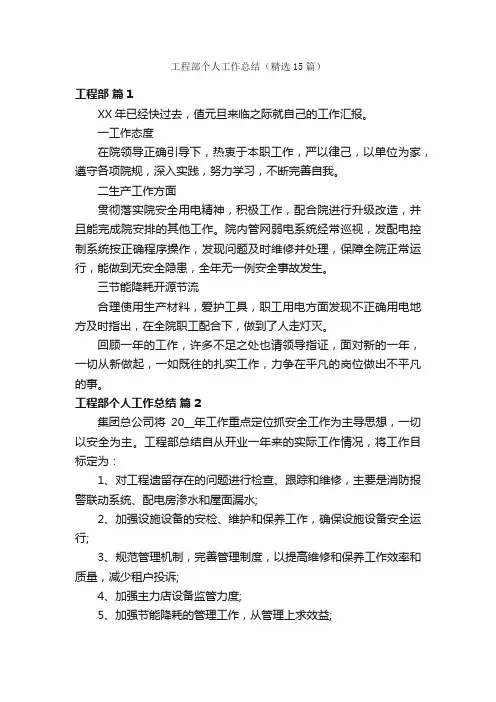 工程部个人工作总结（精选15篇）

工程部 篇1

XX年已经快过去，值元旦来临之际就自己的工作汇报。

一工作态度

在院领导正确引导下，热衷于本职工作，严以律己，以单位为家，遵守各项院规，深入实践，努力学习，不断完善自我。

二生产工作方面

贯彻落实院安全用电精神，积极工作，配合院进行升级改造，并且能完成院安排的其他工作。院内管网弱电系统经常巡视，发配电控制系统按正确程序操作，发现问题及时维修并处理，保障全院正常运行，能做到无安全隐患，全年无一例安全事故发生。

三节能降耗开源节流

合理使用生产材料，爱护工具，职工用电方面发现不正确用电地方及时指出，在全院职工配合下，做到了人走灯灭。

回顾一年的工作，许多不足之处也请领导指证，面对新的一年，一切从新做起，一如既往的扎实工作，力争在平凡的岗位做出不平凡的事。

工程部个人工作总结 篇2

集团总公司将 20__年工作重点定位抓安全工作为主导思想，一切以安全为主。工程部总结自从开业一年来的实际工作情况，将工作目标定为：

1、对工程遗留存在的问题进行检查、跟踪和维修，主要是消防报警联动系统、配电房渗水和屋面漏水;

2、加强设施设备的安检、维护和保养工作，确保设施设备安全运行;

3、规范管理机制，完善管理制度，以提高维修和保养工作效率和质量，减少租户投诉;

4、加强主力店设备监管力度;

5、加强节能降耗的管理工作，从管理上求效益;